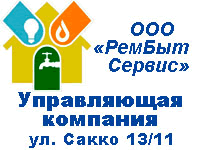 ООО «РемБыт Сервис»

Управляющая компания
ул. Сакко 13/11